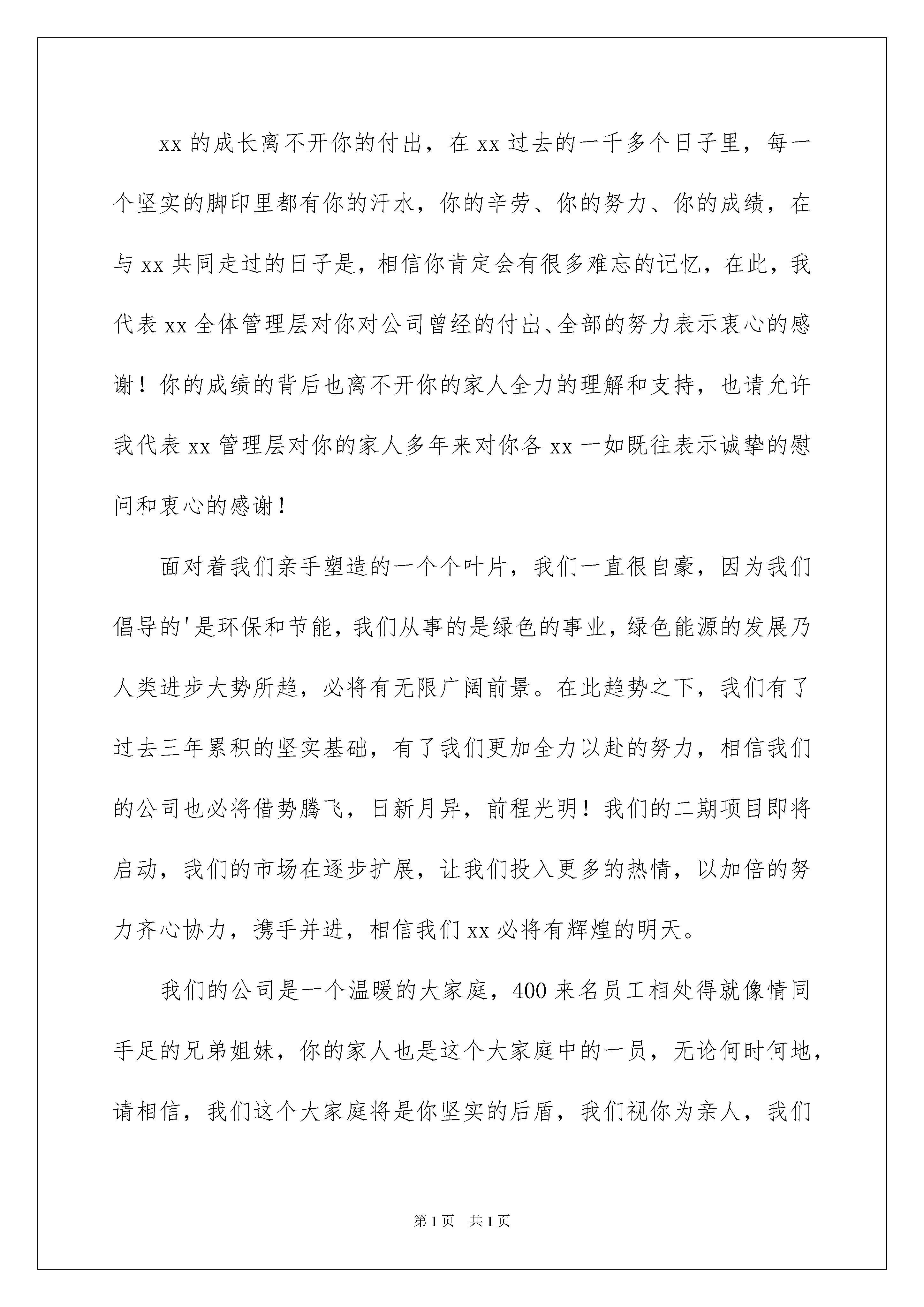 xx 的成长离不开你的付出，在 xx 过去的一千多个日子里，每一个坚实的脚印里都有你的汗水，你的辛劳、你的努力、你的成绩，在与 xx 共同走过的日子是，相信你肯定会有很多难忘的记忆，在此，我代表 xx 全体管理层对你对公司曾经的付出、全部的努力表示衷心的感谢！你的成绩的背后也离不开你的家人全力的理解和支持，也请允许我代表 xx 管理层对你的家人多年来对你各 xx 一如既往表示诚挚的慰问和衷心的感谢！

面对着我们亲手塑造的一个个叶片，我们一直很自豪，因为我们倡导的'是环保和节能，我们从事的是绿色的事业，绿色能源的发展乃人类进步大势所趋，必将有无限广阔前景。在此趋势之下，我们有了过去三年累积的坚实基础，有了我们更加全力以赴的努力，相信我们的公司也必将借势腾飞，日新月异，前程光明！我们的二期项目即将启动，我们的市场在逐步扩展，让我们投入更多的热情，以加倍的努力齐心协力，携手并进，相信我们 xx 必将有辉煌的明天。

我们的公司是一个温暖的大家庭，400 来名员工相处得就像情同手足的兄弟姐妹，你的家人也是这个大家庭中的一员，无论何时何地，请相信，我们这个大家庭将是你坚实的后盾，我们视你为亲人，我们

第 1 页　共 1 页